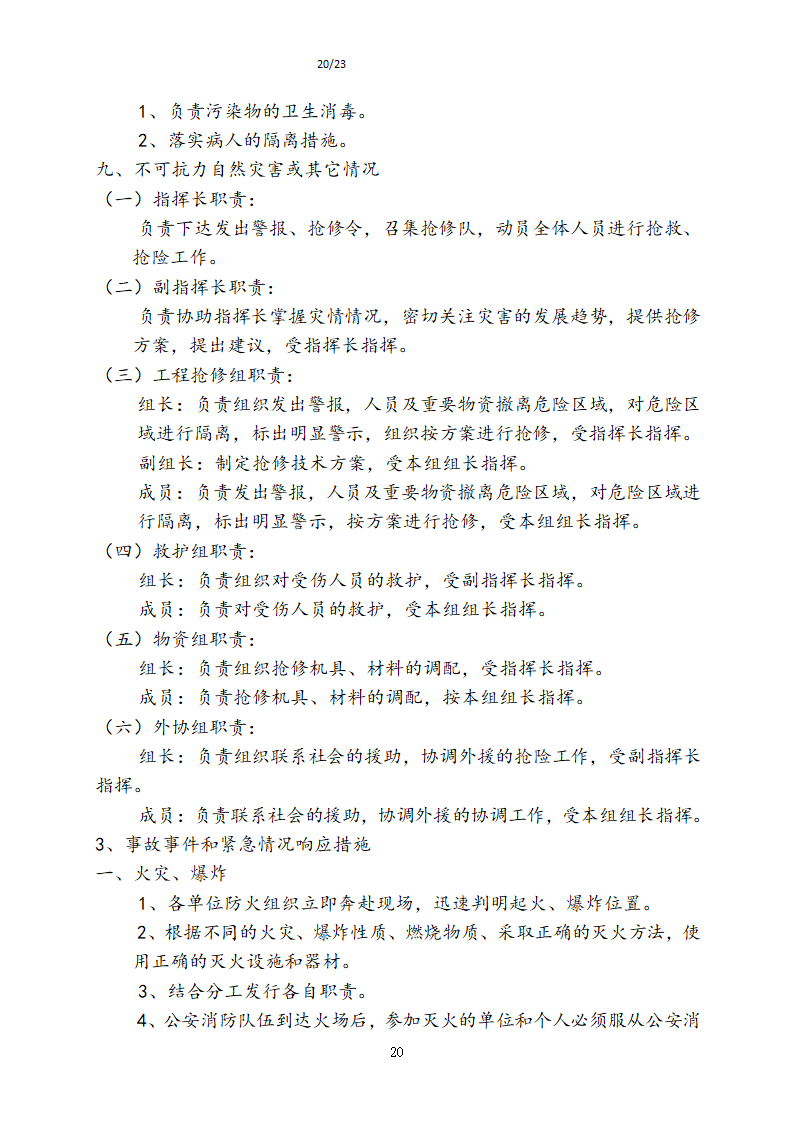 20/23

1、负责污染物的卫生消毒。

2、落实病人的隔离措施。

九、不可抗力自然灾害或其它情况

（一）指挥长职责：

负责下达发出警报、抢修令，召集抢修队，动员全体人员进行抢救、抢险工作。

（二）副指挥长职责：

负责协助指挥长掌握灾情情况，密切关注灾害的发展趋势，提供抢修方案，提出建议，受指挥长指挥。

（三）工程抢修组职责：

组长：负责组织发出警报，人员及重要物资撤离危险区域，对危险区域进行隔离，标出明显警示，组织按方案进行抢修，受指挥长指挥。

副组长：制定抢修技术方案，受本组组长指挥。

成员：负责发出警报，人员及重要物资撤离危险区域，对危险区域进行隔离，标出明显警示，按方案进行抢修，受本组组长指挥。

（四）救护组职责：

组长：负责组织对受伤人员的救护，受副指挥长指挥。

成员：负责对受伤人员的救护，受本组组长指挥。

（五）物资组职责：

组长：负责组织抢修机具、材料的调配，受指挥长指挥。

成员：负责抢修机具、材料的调配，按本组组长指挥。

（六）外协组职责：

组长：负责组织联系社会的援助，协调外援的抢险工作，受副指挥长指挥。

成员：负责联系社会的援助，协调外援的协调工作，受本组组长指挥。

3、事故事件和紧急情况响应措施

一、火灾、爆炸

1、各单位防火组织立即奔赴现场，迅速判明起火、爆炸位置。

2、根据不同的火灾、爆炸性质、燃烧物质、采取正确的灭火方法，使用正确的灭火设施和器材。

3、结合分工发行各自职责。

4、公安消防队伍到达火场后，参加灭火的单位和个人必须服从公安消

20